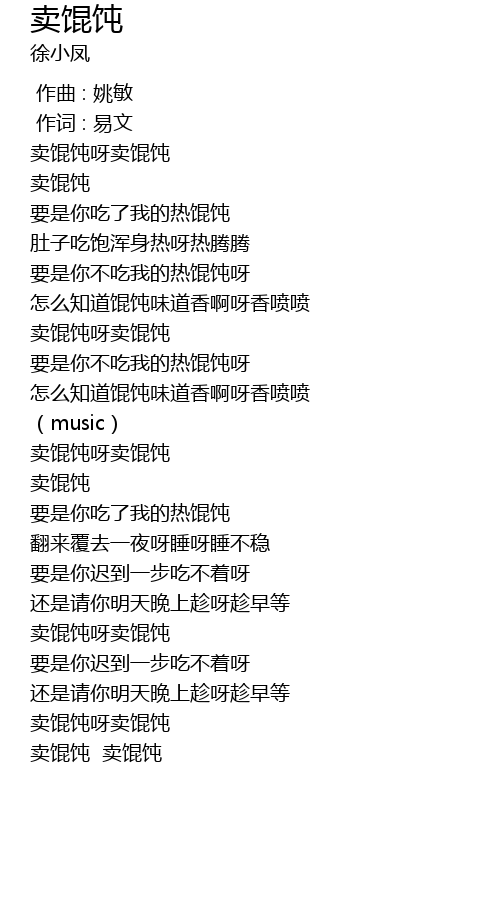 卖馄饨
徐小凤

作曲 : 姚敏
作词 : 易文
卖馄饨呀卖馄饨
卖馄饨
要是你吃了我的热馄饨
肚子吃饱浑身热呀热腾腾
要是你不吃我的热馄饨呀
怎么知道馄饨味道香啊呀香喷喷
卖馄饨呀卖馄饨
要是你不吃我的热馄饨呀
怎么知道馄饨味道香啊呀香喷喷
（music）
卖馄饨呀卖馄饨
卖馄饨
要是你吃了我的热馄饨
翻来覆去一夜呀睡呀睡不稳
要是你迟到一步吃不着呀
还是请你明天晚上趁呀趁早等
卖馄饨呀卖馄饨
要是你迟到一步吃不着呀
还是请你明天晚上趁呀趁早等
卖馄饨呀卖馄饨
卖馄饨 卖馄饨